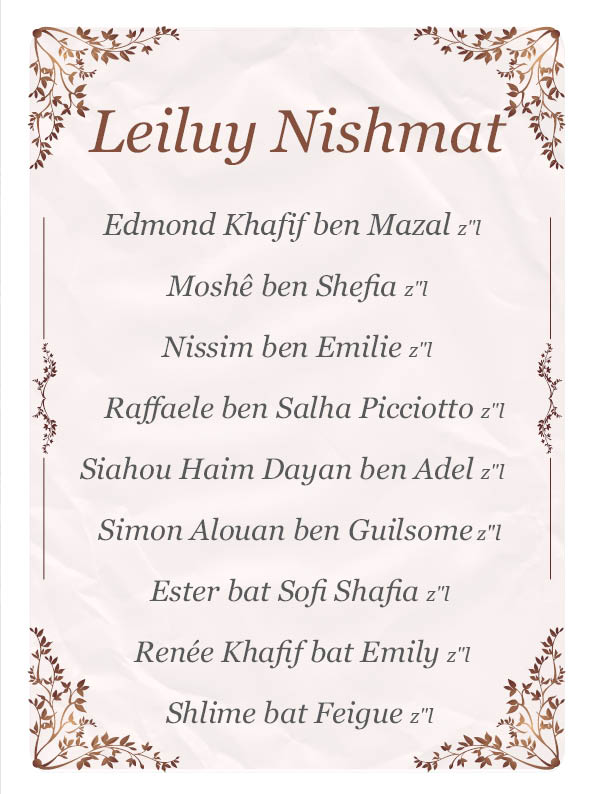 Leiluy Nishmat

Edmond Khafif ben Mazal z"l

Moshê ben Shefia z"l

Nissim ben Emilie z"l

Raffaele ben Salha Picciotto z"l

Siahou Haim Dayan ben Adel z"l

Simon Alouan ben Guilsome z"l

Ester bat Sofi Shafia z"l

Renée Khafif bat Emily z"l

Shlime bat Feigue z"l